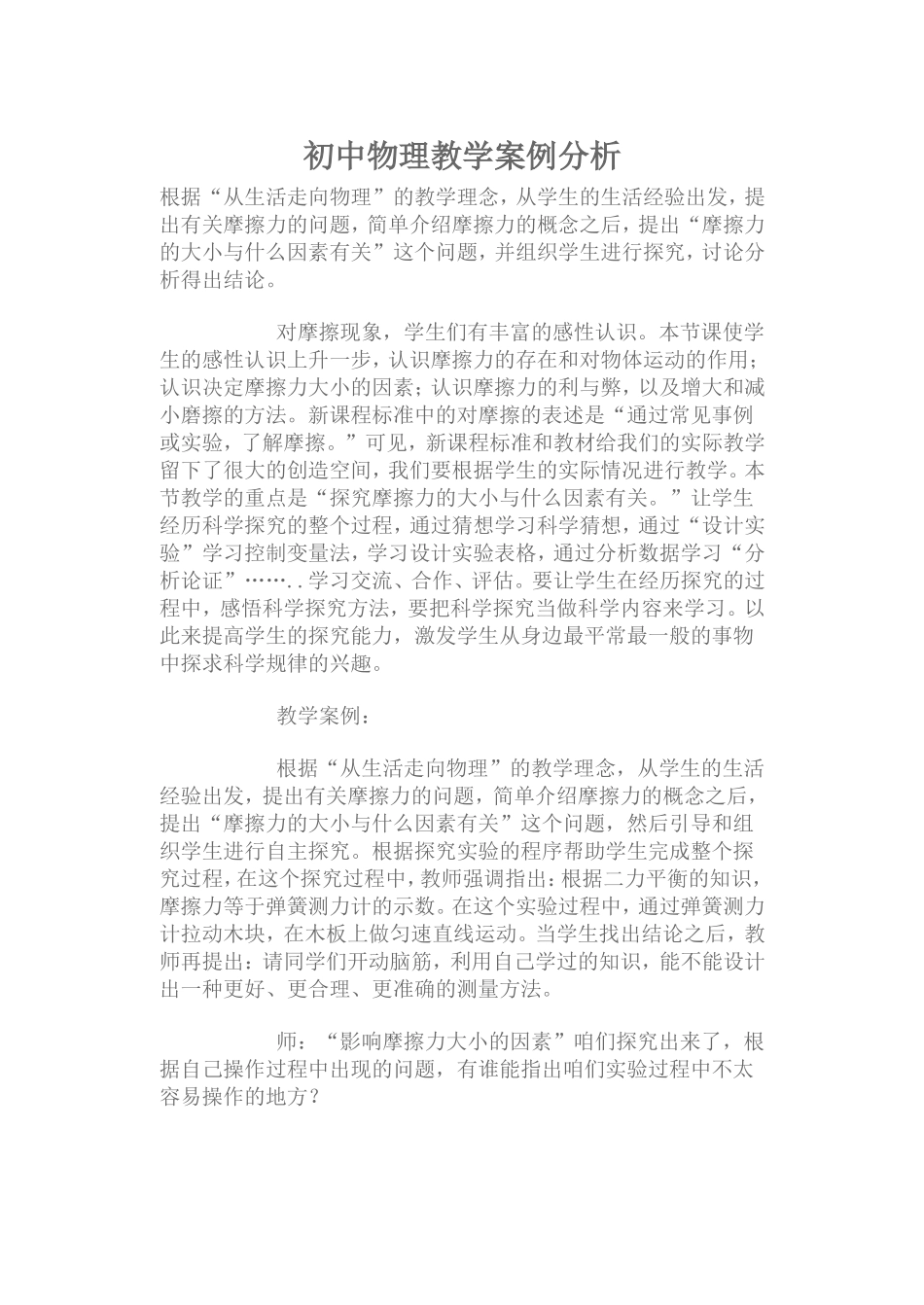 初中物理教学案例分析

根据“从生活走向物理”的教学理念，从学生的生活经验出发，提出有关摩擦力的问题，简单介绍摩擦力的概念之后，提出“摩擦力的大小与什么因素有关”这个问题，并组织学生进行探究，讨论分析得出结论。

对摩擦现象，学生们有丰富的感性认识。本节课使学生的感性认识上升一步，认识摩擦力的存在和对物体运动的作用；认识决定摩擦力大小的因素；认识摩擦力的利与弊，以及增大和减小磨擦的方法。新课程标准中的对摩擦的表述是“通过常见事例或实验，了解摩擦。”可见，新课程标准和教材给我们的实际教学留下了很大的创造空间，我们要根据学生的实际情况进行教学。本节教学的重点是“探究摩擦力的大小与什么因素有关。”让学生经历科学探究的整个过程，通过猜想学习科学猜想，通过“设计实验”学习控制变量法，学习设计实验表格，通过分析数据学习“分析论证”……..学习交流、合作、评估。要让学生在经历探究的过程中，感悟科学探究方法，要把科学探究当做科学内容来学习。以此来提高学生的探究能力，激发学生从身边最平常最一般的事物中探求科学规律的兴趣。

教学案例：

根据“从生活走向物理”的教学理念，从学生的生活经验出发，提出有关摩擦力的问题，简单介绍摩擦力的概念之后，提出“摩擦力的大小与什么因素有关”这个问题，然后引导和组织学生进行自主探究。根据探究实验的程序帮助学生完成整个探究过程，在这个探究过程中，教师强调指出：根据二力平衡的知识，摩擦力等于弹簧测力计的示数。在这个实验过程中，通过弹簧测力计拉动木块，在木板上做匀速直线运动。当学生找出结论之后，教师再提出：请同学们开动脑筋，利用自己学过的知识，能不能设计出一种更好、更合理、更准确的测量方法。

师：“影响摩擦力大小的因素”咱们探究出来了，根据自己操作过程中出现的问题，有谁能指出咱们实验过程中不太容易操作的地方？